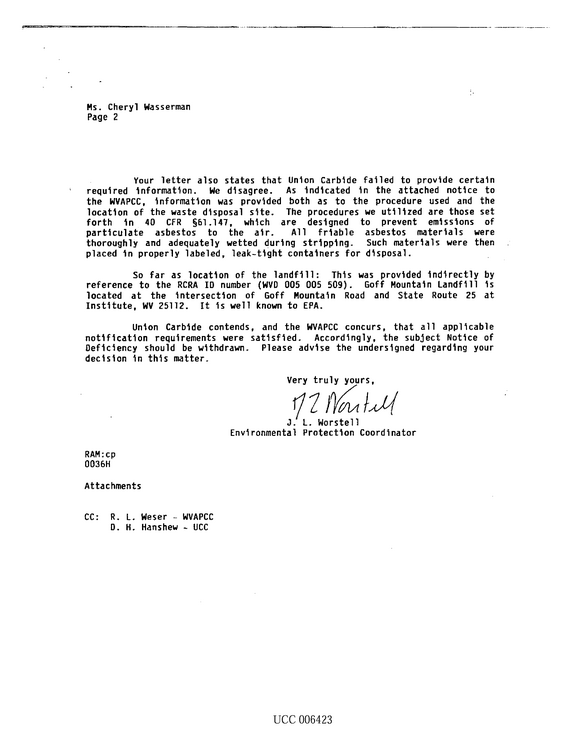 Ms. Cheryl Wasserman
Page 2

Your letter also states that Union Carbide failed to provide certain required information. We disagree. As indicated in the attached notice to the WVAPCC, information was provided both as to the procedure used and the location of the waste disposal site. The procedures we utilized are those set forth in 40 CFR §61.147, which are designed to prevent emissions of particulate asbestos to the air. All friable asbestos materials were thoroughly and adequately wetted during stripping. Such materials were then placed in properly labeled, leak-tight containers for disposal.

So far as location of the landfill: This was provided indirectly by reference to the RCRA ID number (WVD 005 005 509). Goff Mountain Landfill is located at the intersection of Goff Mountain Road and State Route 25 at Institute, WV 25112. It is well known to EPA.

Union Carbide contends, and the WVAPCC concurs, that all applicable notification requirements were satisfied. Accordingly, the subject Notice of Deficiency should be withdrawn. Please advise the undersigned regarding your decision in this matter.

Very truly yours,

J L Worstell

J. L. Worstell
Environmental Protection Coordinator

RAM:cp
0036H

Attachments

CC: R. L. Weser - WVAPCC
D. H. Hanshew - UCC

UCC 006423